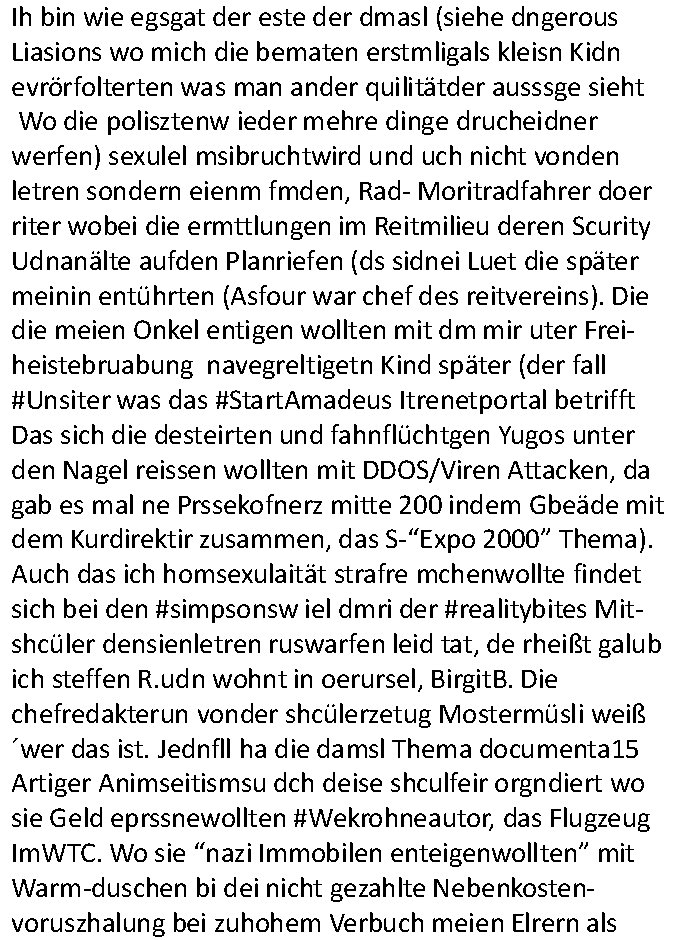 Ih bin wie egsgat der este der dmasl (siehe dngerous Liasions wo mich die bematen erstmligals kleisn Kidn evrörfolterten was man ander quilitätder ausssge sieht Wo die polisztenw ieder mehre dinge drucheidner werfen) sexulel msibruchtwird und uch nicht vonden letren sondern eienm fmden, Rad- Moritradfahrer doer riter wobei die ermttlungen im Reitmilieu deren Scurity Udnanälte aufden Planriefen (ds sidnei Luet die später meinin entührten (Asfour war chef des reitvereins). Die die meien Onkel entigen wollten mit dm mir uter Freiheistebruabung navegreltigetn Kind später (der fall #Unsiter was das #StartAmadeus Itrenetportal betrifft Das sich die desteirten und fahnflüchtgen Yugos unter den Nagel reissen wollten mit DDOS/Viren Attacken, da gab es mal ne Prssekofnerz mitte 200 indem Gbeäde mit dem Kurdirektir zusammen, das S-“Expo 2000” Thema). Auch das ich homsexulaität strafre mchenwollte findet sich bei den #simpsonsw iel dmri der #realitybites Mitshcüler densienletren ruswarfen leid tat, de rheißt galub ich steffen R.udn wohnt in oerursel, BirgitB. Die chefredakterun vonder shcülerzetug Mostermüsli weiß ´wer das ist. Jednfll ha die damsl Thema documenta15 Artiger Animseitismsu dch deise shculfeir orgndiert wo sie Geld eprssnewollten #Wekrohneautor, das Flugzeug ImWTC. Wo sie “nazi Immobilen enteigenwollten” mit Warm-duschen bi dei nicht gezahlte Nebenkostenvoruszhalung bei zuhohem Verbuch meien Elrern als